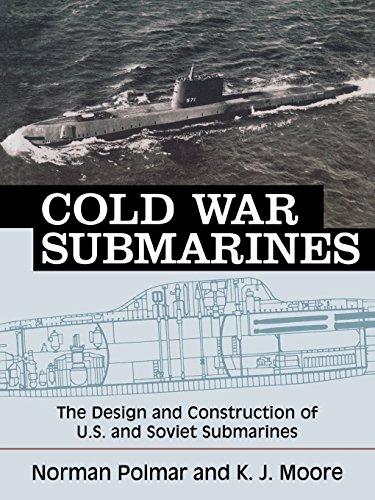 571

COLD WAR SUBMARINES

The Design and Construction of U.S. and Soviet Submarines

Norman Polmar and K. J. Moore